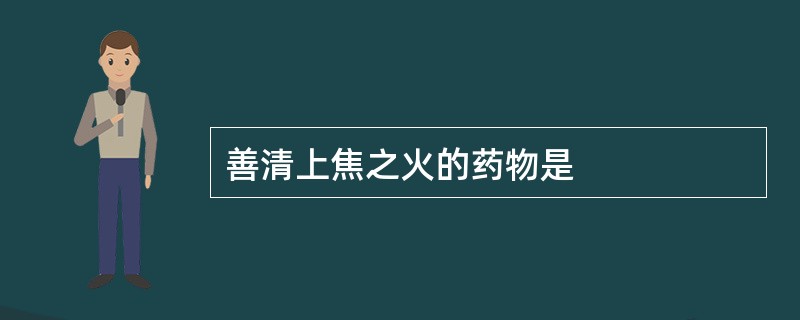 善清上焦之火的药物是